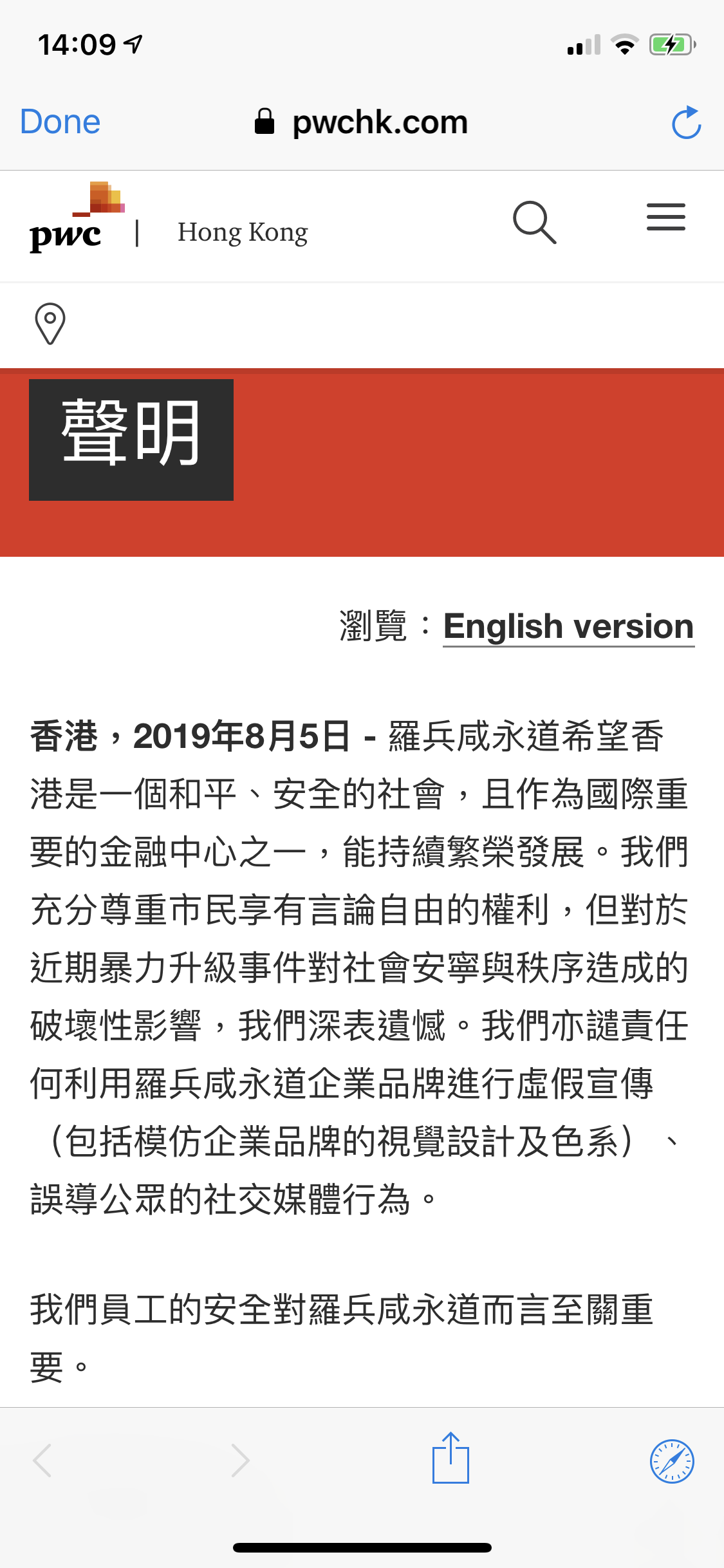 14:09

Done pwchk.com

pwc | Hong Kong

聲明

瀏覽：English version

香港，2019年8月5日 - 羅兵咸永道希望香港是一個和平、安全的社會，且作為國際重要的金融中心之一，能持續繁榮發展。我們充分尊重市民享有言論自由的權利，但對於近期暴力升級事件對社會安寧與秩序造成的破壞性影響，我們深表遺憾。我們亦譴責任何利用羅兵咸永道企業品牌進行虛假宣傳（包括模仿企業品牌的視覺設計及色系）、誤導公眾的社交媒體行為。

我們員工的安全對羅兵咸永道而言至關重要。